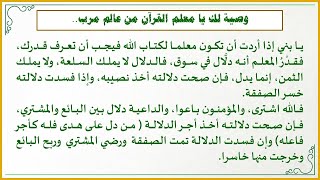 وصية لك يا معلم القرآن من عالم مربي..

يا بني إذا أردت أن تكون معلما لكتاب الله فيجب أن تعرف قدرك، فقدرُ المعلم أنه دلّال في سوق، فالدلال لا يملك السلعة، ولا يملك الثمن، إنما يدل، فإن صحت دلالته أخذ نصيبه، وإذا فسدت دلالته خسر الصفقة.
فالله اشترى، والمؤمنون باعوا، والداعية دلال بين البائع والمشتري، فإن صحت دلالته أخذ أجر الدلالة ( من دل على هدى فله كأجر فاعله) وإن فسدت الدلالة تمت الصفقة ورضي المشتري وربح البائع وخرجت منها خاسرا.